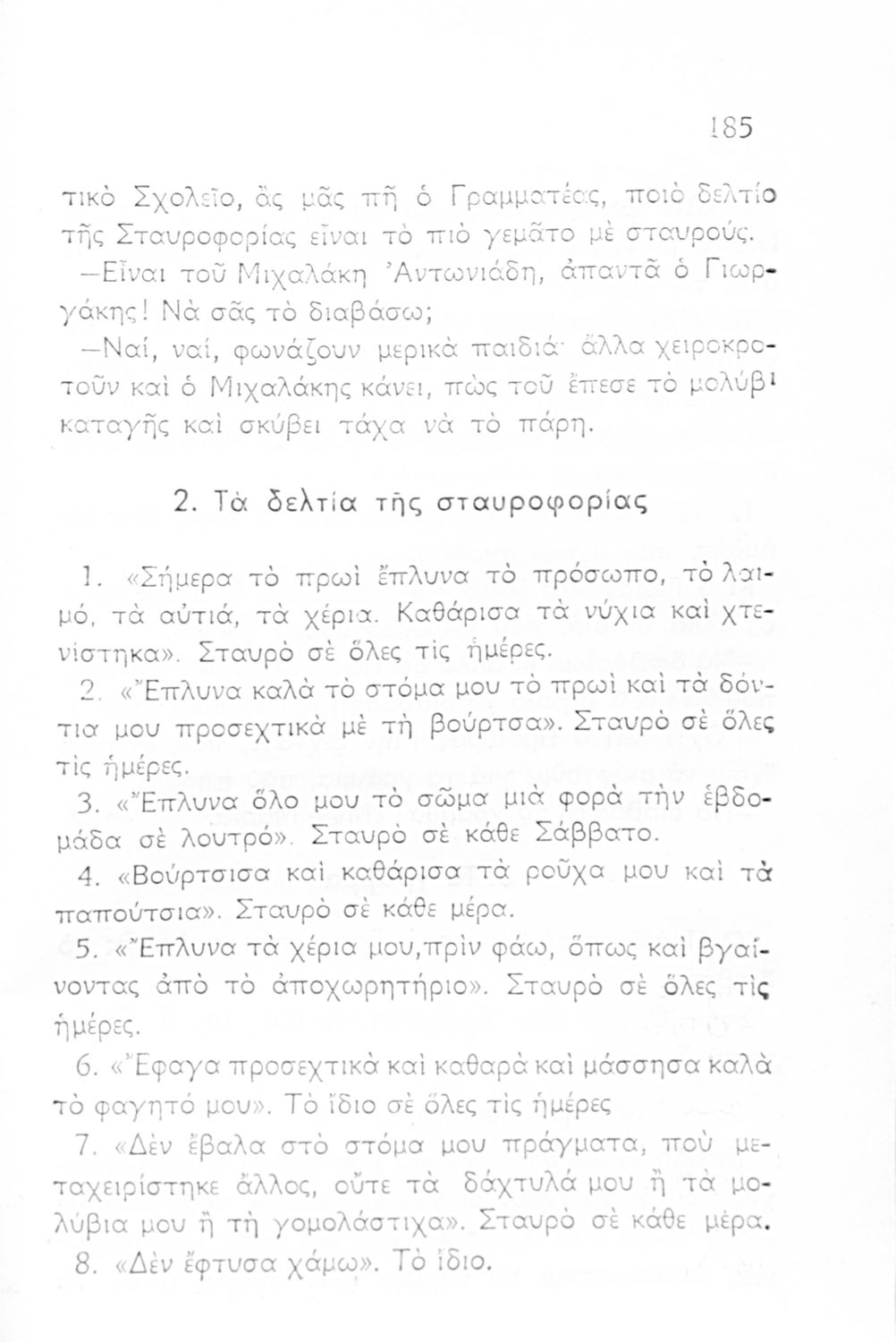 185

τικὸ Σχολεῖο, ἂς μᾶς πῆ ὁ Γραμματέας, ποιὸ δελτίο τῆς Σταυροφορίας εἶναι τὸ πιὸ γεμᾶτο μὲ σταυρούς.

—Εἶναι τοῦ Μιχαλάκη Ἀντωνιάδη, ἀπαντᾶ ὁ Γιωργάκης! Νὰ σᾶς τὸ διαβάσω;

—Ναί, ναί, φωνάζουν μερικὰ παιδιά· ἄλλα χειροκροτοῦν καὶ ὁ Μιχαλάκης κάνει, πὼς τοῦ ἔπεσε τὸ μολύβι καταγῆς καὶ σκύβει τάχα νὰ τὸ πάρη.

2. Τὰ δελτία τῆς σταυροφορίας

1. «Σήμερα τὸ πρωὶ ἔπλυνα τὸ πρόσωπο, τὸ λαιμό, τὰ αὐτιά, τὰ χέρια. Καθάρισα τὰ νύχια καὶ χτενίστηκα». Σταυρὸ σὲ ὅλες τὶς ἡμέρες.

2. «Ἔπλυνα καλὰ τὸ στόμα μου τὸ πρωὶ καὶ τὰ δόντια μου προσεχτικὰ μὲ τὴ βούρτσα». Σταυρὸ σὲ ὅλες τὶς ἡμέρες.

3. «Ἔπλυνα ὅλο μου τὸ σῶμα μιὰ φορὰ τὴν ἑβδομάδα σὲ λουτρό». Σταυρὸ σὲ κάθε Σάββατο.

4. «Βούρτσισα καὶ καθάρισα τὰ ροῦχα μου καὶ τὰ παπούτσια». Σταυρὸ σὲ κάθε μέρα.

5. «Ἔπλυνα τὰ χέρια μου,πρὶν φάω, ὅπως καὶ βγαίνοντας ἀπὸ τὸ ἀποχωρητήριο». Σταυρὸ σὲ ὅλες τὶς ἡμέρες.

6. «Ἔφαγα προσεχτικὰ καὶ καθαρὰ καὶ μάσσησα καλὰ τὸ φαγητό μου». Τὸ ἴδιο σὲ ὅλες τὶς ἡμέρες

7. «Δὲν ἔβαλα στὸ στόμα μου πράγματα, ποὺ μεταχειρίστηκε ἄλλος, οὔτε τὰ δάχτυλά μου ἢ τὰ μολύβια μου ἢ τὴ γομολάστιχα». Σταυρὸ σὲ κάθε μέρα.

8. «Δὲν ἔφτυσα χάμω». Τὸ ἴδιο.